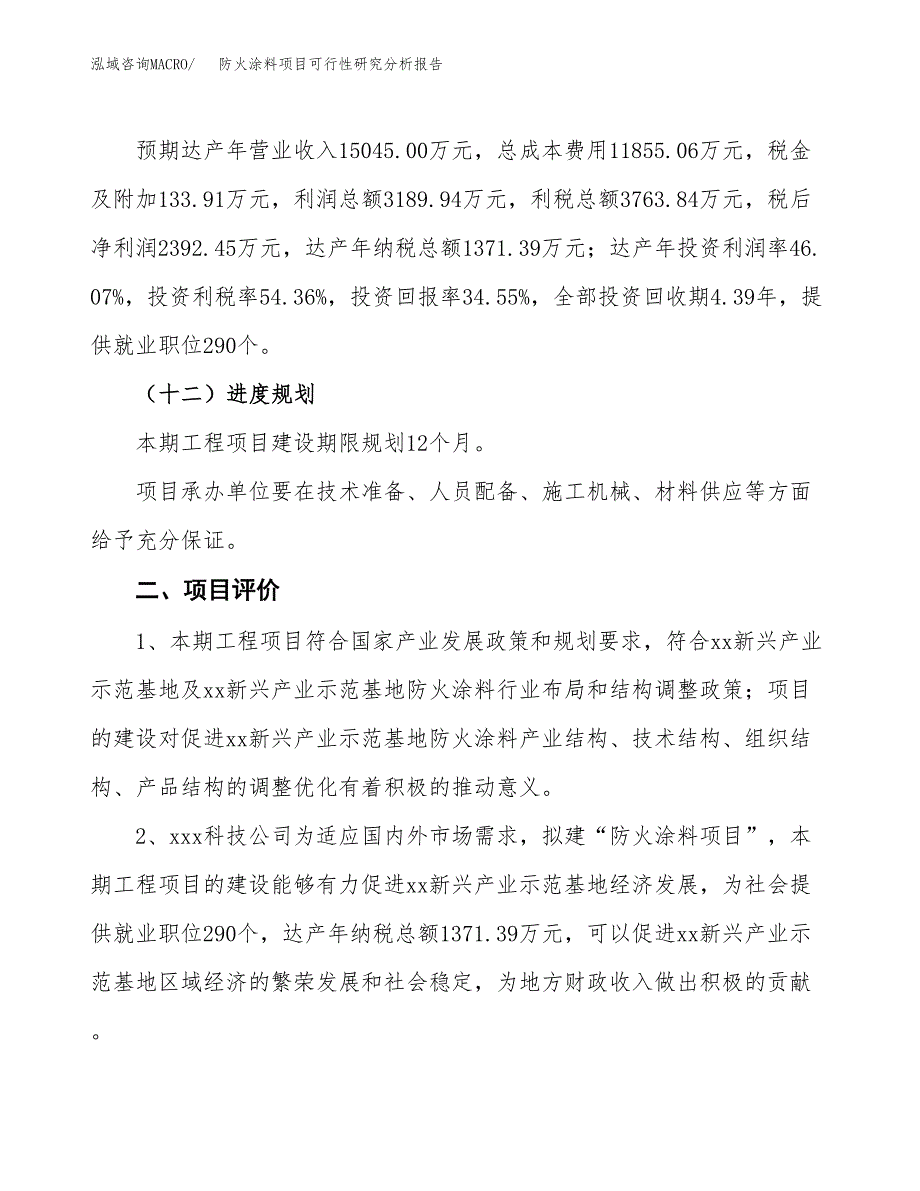 泓域咨询MACRO/　　防火涂料项目可行性研究分析报告

预期达产年营业收入15045.00万元，总成本费用11855.06万元，税金及附加133.91万元，利润总额3189.94万元，利税总额3763.84万元，税后净利润2392.45万元，达产年纳税总额1371.39万元；达产年投资利润率46.07%，投资利税率54.36%，投资回报率34.55%，全部投资回收期4.39年，提供就业职位290个。

（十二）进度规划

本期工程项目建设期限规划12个月。

项目承办单位要在技术准备、人员配备、施工机械、材料供应等方面给予充分保证。

二、项目评价

1、本期工程项目符合国家产业发展政策和规划要求，符合xx新兴产业示范基地及xx新兴产业示范基地防火涂料行业布局和结构调整政策；项目的建设对促进xx新兴产业示范基地防火涂料产业结构、技术结构、组织结构、产品结构的调整优化有着积极的推动意义。

2、xxx科技公司为适应国内外市场需求，拟建“防火涂料项目”，本期工程项目的建设能够有力促进xx新兴产业示范基地经济发展，为社会提供就业职位290个，达产年纳税总额1371.39万元，可以促进xx新兴产业示范基地区域经济的繁荣发展和社会稳定，为地方财政收入做出积极的贡献。